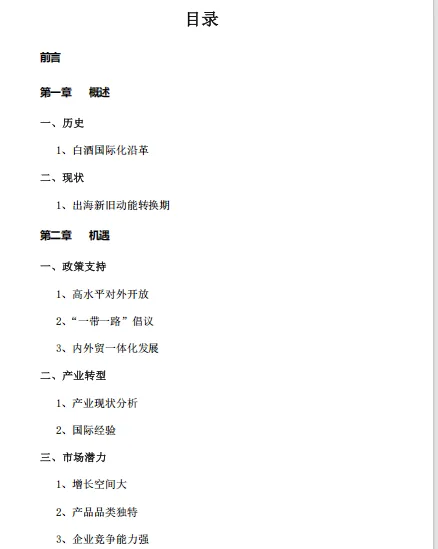 目录

前言

第一章 概述

一、历史

1、白酒国际化沿革

二、现状

1、出海新旧动能转换期

第二章 机遇

一、政策支持

1、高水平对外开放

2、“一带一路”倡议

3、内外贸一体化发展

二、产业转型

1、产业现状分析

2、国际经验

三、市场潜力

1、增长空间大

2、产品品类独特

3、企业竞争能力强